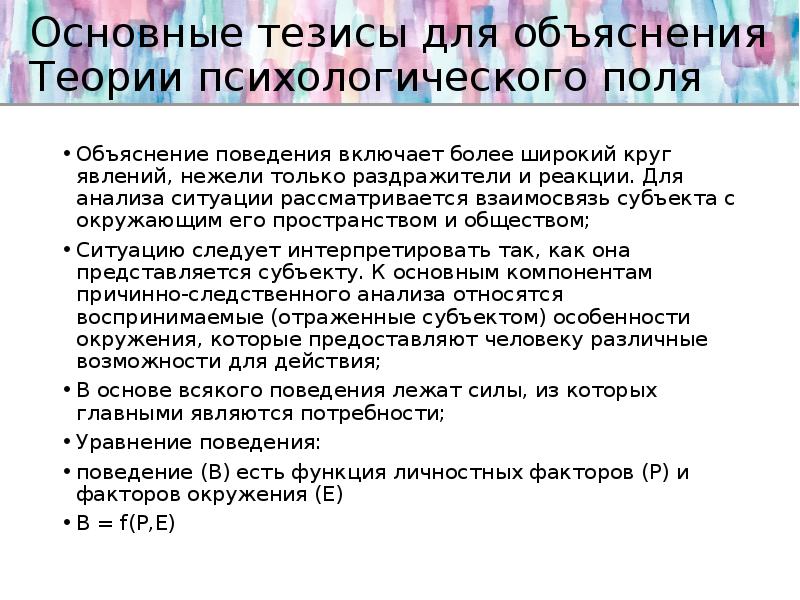 Основные тезисы для объяснения Теории психологического поля

• Объяснение поведения включает более широкий круг явлений, нежели только раздражители и реакции. Для анализа ситуации рассматривается взаимосвязь субъекта с окружающим его пространством и обществом;

• Ситуацию следует интерпретировать так, как она представляется субъекту. К основным компонентам причинно-следственного анализа относятся воспринимаемые (отраженные субъектом) особенности окружения, которые предоставляют человеку различные возможности для действия;

• В основе всякого поведения лежат силы, из которых главными являются потребности;

• Уравнение поведения:

• поведение (В) есть функция личностных факторов (Р) и факторов окружения (Е)

• $B = f(P,E)$